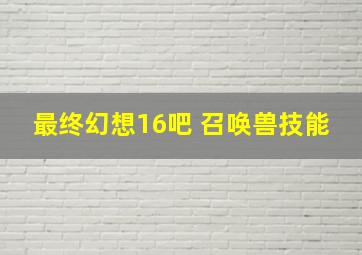 最终幻想16吧 召唤兽技能